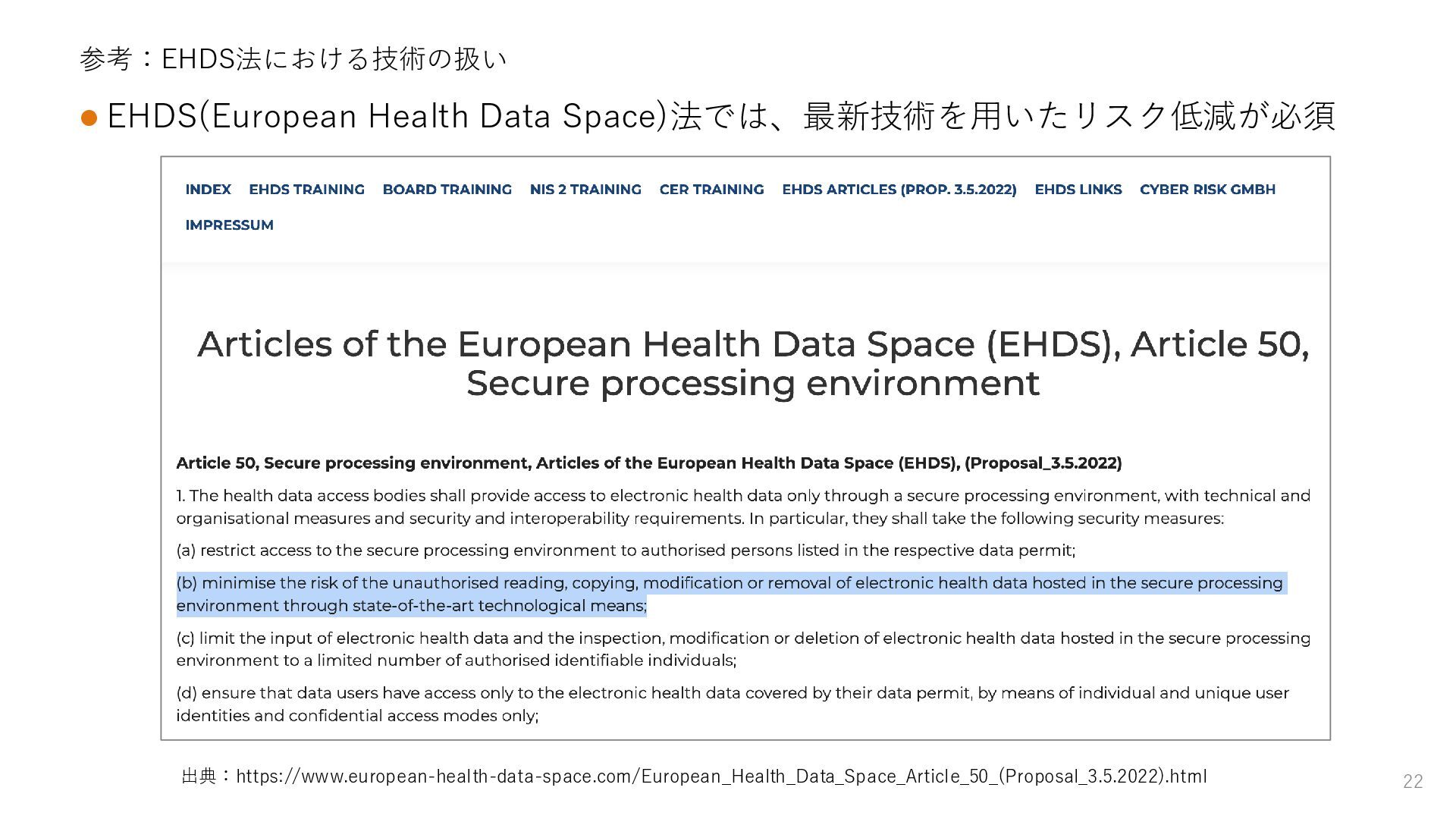 参考：EHDS法における技術の扱い

● EHDS(European Health Data Space)法では、最新技術を用いたリスク低減が必須

INDEX EHDS TRAINING BOARD TRAINING NIS 2 TRAINING CER TRAINING EHDS ARTICLES (PROP. 3.5.2022) EHDS LINKS CYBER RISK GMBH IMPRESSUM

Articles of the European Health Data Space (EHDS), Article 50, Secure processing environment

Article 50, Secure processing environment, Articles of the European Health Data Space (EHDS), (Proposal_3.5.2022)

1. The health data access bodies shall provide access to electronic health data only through a secure processing environment, with technical and organisational measures and security and interoperability requirements. In particular, they shall take the following security measures:

(a) restrict access to the secure processing environment to authorised persons listed in the respective data permit;

(b) minimise the risk of the unauthorised reading, copying, modification or removal of electronic health data hosted in the secure processing environment through state-of-the-art technological means;

(c) limit the input of electronic health data and the inspection, modification or deletion of electronic health data hosted in the secure processing environment to a limited number of authorised identifiable individuals;

(d) ensure that data users have access only to the electronic health data covered by their data permit, by means of individual and unique user identities and confidential access modes only;

出典：https://www.european-health-data-space.com/European_Health_Data_Space_Article_50_(Proposal_3.5.2022).html

22